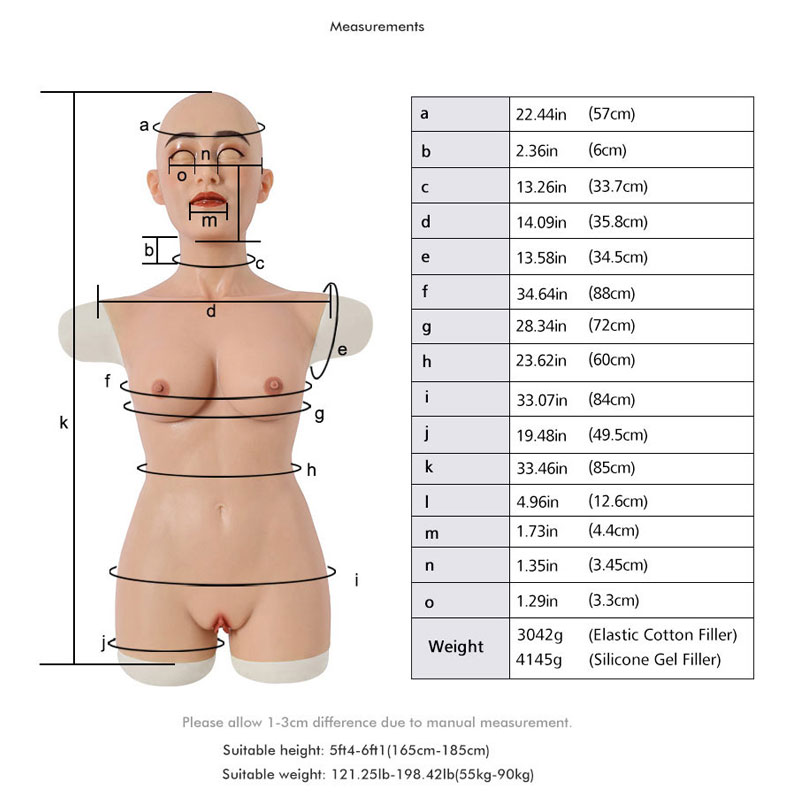 Measurements

a
n
o
m
b
c
d
e
f
g
k
h
i
j

| a | 22.44in (57cm) |
|---|---|
| b | 2.36in (6cm) |
| c | 13.26in (33.7cm) |
| d | 14.09in (35.8cm) |
| e | 13.58in (34.5cm) |
| f | 34.64in (88cm) |
| g | 28.34in (72cm) |
| h | 23.62in (60cm) |
| i | 33.07in (84cm) |
| j | 19.48in (49.5cm) |
| k | 33.46in (85cm) |
| l | 4.96in (12.6cm) |
| m | 1.73in (4.4cm) |
| n | 1.35in (3.45cm) |
| o | 1.29in (3.3cm) |
| Weight | 3042g (Elastic Cotton Filler) 4145g (Silicone Gel Filler) |

Please allow 1-3cm difference due to manual measurement.

Suitable height: 5ft4-6ft1(165cm-185cm)

Suitable weight: 121.25lb-198.42lb(55kg-90kg)